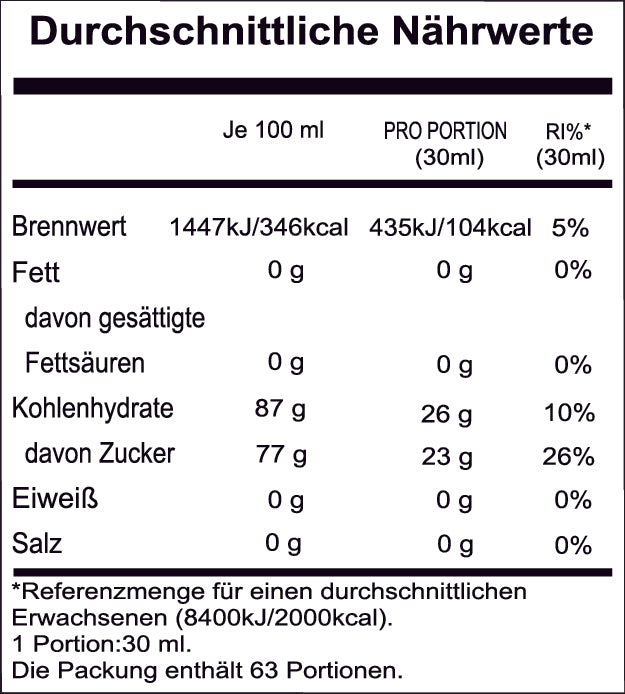 Durchschnittliche Nährwerte

| | Je 100 ml | PRO PORTION (30ml) | RI%* (30ml) |
|---|---|---|---|
| Brennwert | 1447kJ/346kcal | 435kJ/104kcal | 5% |
| Fett | 0 g | 0 g | 0% |
| davon gesättigte Fettsäuren | 0 g | 0 g | 0% |
| Kohlenhydrate | 87 g | 26 g | 10% |
| davon Zucker | 77 g | 23 g | 26% |
| Eiweiß | 0 g | 0 g | 0% |
| Salz | 0 g | 0 g | 0% |

*Referenzmenge für einen durchschnittlichen Erwachsenen (8400kJ/2000kcal).
1 Portion:30 ml.
Die Packung enthält 63 Portionen.